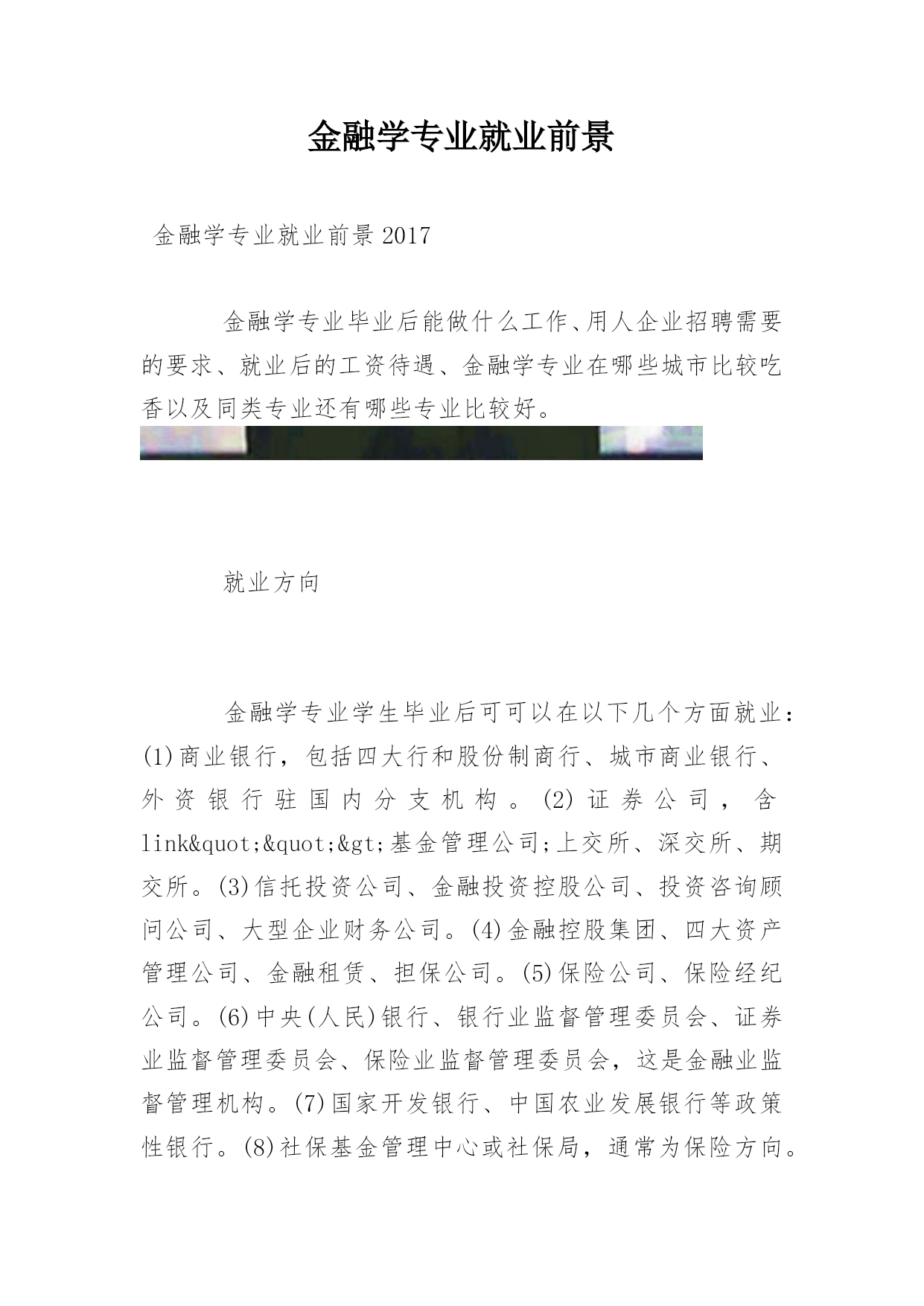 金融学专业就业前景

金融学专业就业前景2017

金融学专业毕业后能做什么工作、用人企业招聘需要的要求、就业后的工资待遇、金融学专业在哪些城市比较吃香以及同类专业还有哪些专业比较好。

就业方向

金融学专业学生毕业后可可以在以下几个方面就业：(1)商业银行，包括四大行和股份制商行、城市商业银行、外资银行驻国内分支机构。(2)证券公司，含link&quot;&quot;&gt;基金管理公司;上交所、深交所、期交所。(3)信托投资公司、金融投资控股公司、投资咨询顾问公司、大型企业财务公司。(4)金融控股集团、四大资产管理公司、金融租赁、担保公司。(5)保险公司、保险经纪公司。(6)中央(人民)银行、银行业监督管理委员会、证券业监督管理委员会、保险业监督管理委员会，这是金融业监督管理机构。(7)国家开发银行、中国农业发展银行等政策性银行。(8)社保基金管理中心或社保局，通常为保险方向。